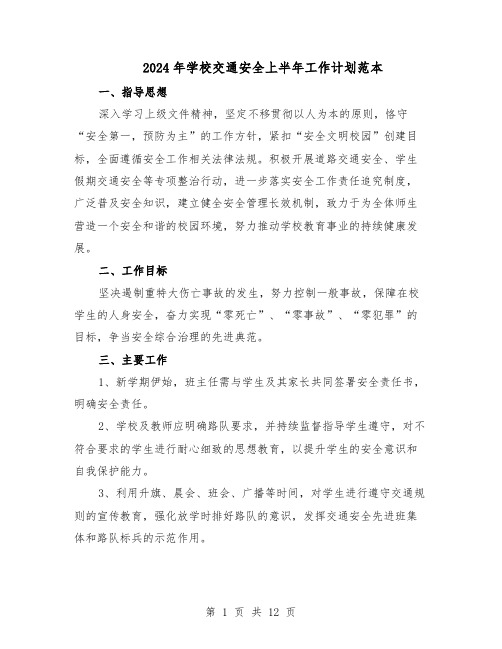 2024年学校交通安全上半年工作计划范本

一、指导思想

深入学习上级文件精神，坚定不移贯彻以人为本的原则，恪守“安全第一，预防为主”的工作方针，紧扣“安全文明校园”创建目标，全面遵循安全工作相关法律法规。积极开展道路交通安全、学生假期交通安全等专项整治行动，进一步落实安全工作责任追究制度，广泛普及安全知识，建立健全安全管理长效机制，致力于为全体师生营造一个安全和谐的校园环境，努力推动学校教育事业的持续健康发展。

二、工作目标

坚决遏制重特大伤亡事故的发生，努力控制一般事故，保障在校学生的人身安全，奋力实现“零死亡”、“零事故”、“零犯罪”的目标，争当安全综合治理的先进典范。

三、主要工作

1、新学期伊始，班主任需与学生及其家长共同签署安全责任书，明确安全责任。

2、学校及教师应明确路队要求，并持续监督指导学生遵守，对不符合要求的学生进行耐心细致的思想教育，以提升学生的安全意识和自我保护能力。

3、利用升旗、晨会、班会、广播等时间，对学生进行遵守交通规则的宣传教育，强化放学时排好路队的意识，发挥交通安全先进班集体和路队标兵的示范作用。

第 1 页 共 12 页